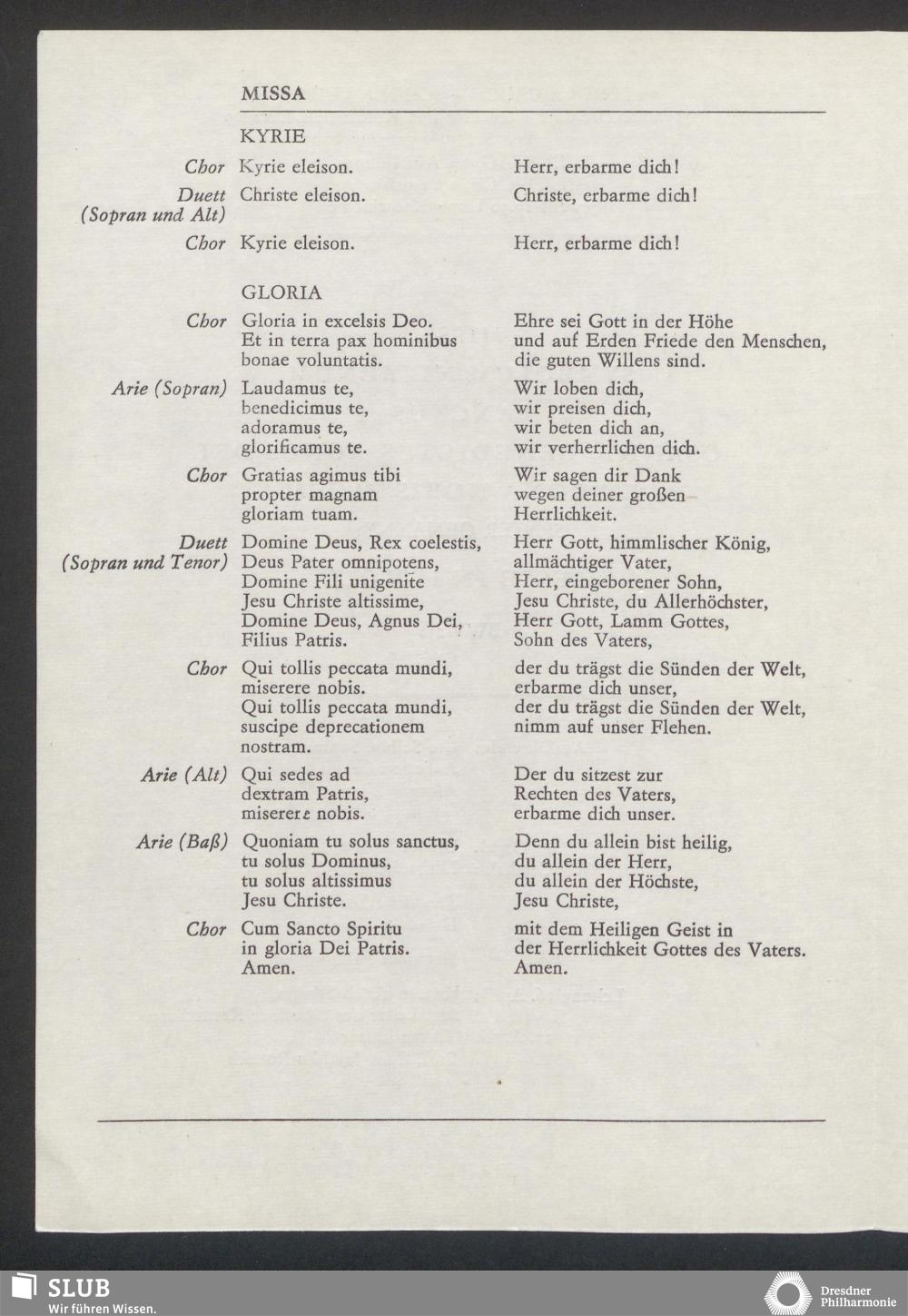 MISSA

KYRIE

| | | |
|---|---|---|
| Chor | Kyrie eleison. | Herr, erbarme dich! |
| Duett (Sopran und Alt) | Christe eleison. | Christe, erbarme dich! |
| Chor | Kyrie eleison. | Herr, erbarme dich! |

GLORIA

| | | |
|---|---|---|
| Chor | Gloria in excelsis Deo. Et in terra pax hominibus bonae voluntatis. | Ehre sei Gott in der Höhe und auf Erden Friede den Menschen, die guten Willens sind. |
| Arie (Sopran) | Laudamus te, benedicimus te, adoramus te, glorificamus te. | Wir loben dich, wir preisen dich, wir beten dich an, wir verherrlichen dich. |
| Chor | Gratias agimus tibi propter magnam gloriam tuam. | Wir sagen dir Dank wegen deiner großen Herrlichkeit. |
| Duett (Sopran und Tenor) | Domine Deus, Rex coelestis, Deus Pater omnipotens, Domine Fili unigenite Jesu Christe altissime, Domine Deus, Agnus Dei, Filius Patris. | Herr Gott, himmlischer König, allmächtiger Vater, Herr, eingeborener Sohn, Jesu Christe, du Allerhöchster, Herr Gott, Lamm Gottes, Sohn des Vaters, |
| Chor | Qui tollis peccata mundi, miserere nobis. Qui tollis peccata mundi, suscipe deprecationem nostram. | der du trägst die Sünden der Welt, erbarme dich unser, der du trägst die Sünden der Welt, nimm auf unser Flehen. |
| Arie (Alt) | Qui sedes ad dextram Patris, miserere nobis. | Der du sitzest zur Rechten des Vaters, erbarme dich unser. |
| Arie (Baß) | Quoniam tu solus sanctus, tu solus Dominus, tu solus altissimus Jesu Christe. | Denn du allein bist heilig, du allein der Herr, du allein der Höchste, Jesu Christe, |
| Chor | Cum Sancto Spiritu in gloria Dei Patris. Amen. | mit dem Heiligen Geist in der Herrlichkeit Gottes des Vaters. Amen. |

SLUB
Wir führen Wissen.

Dresdner Philharmonie